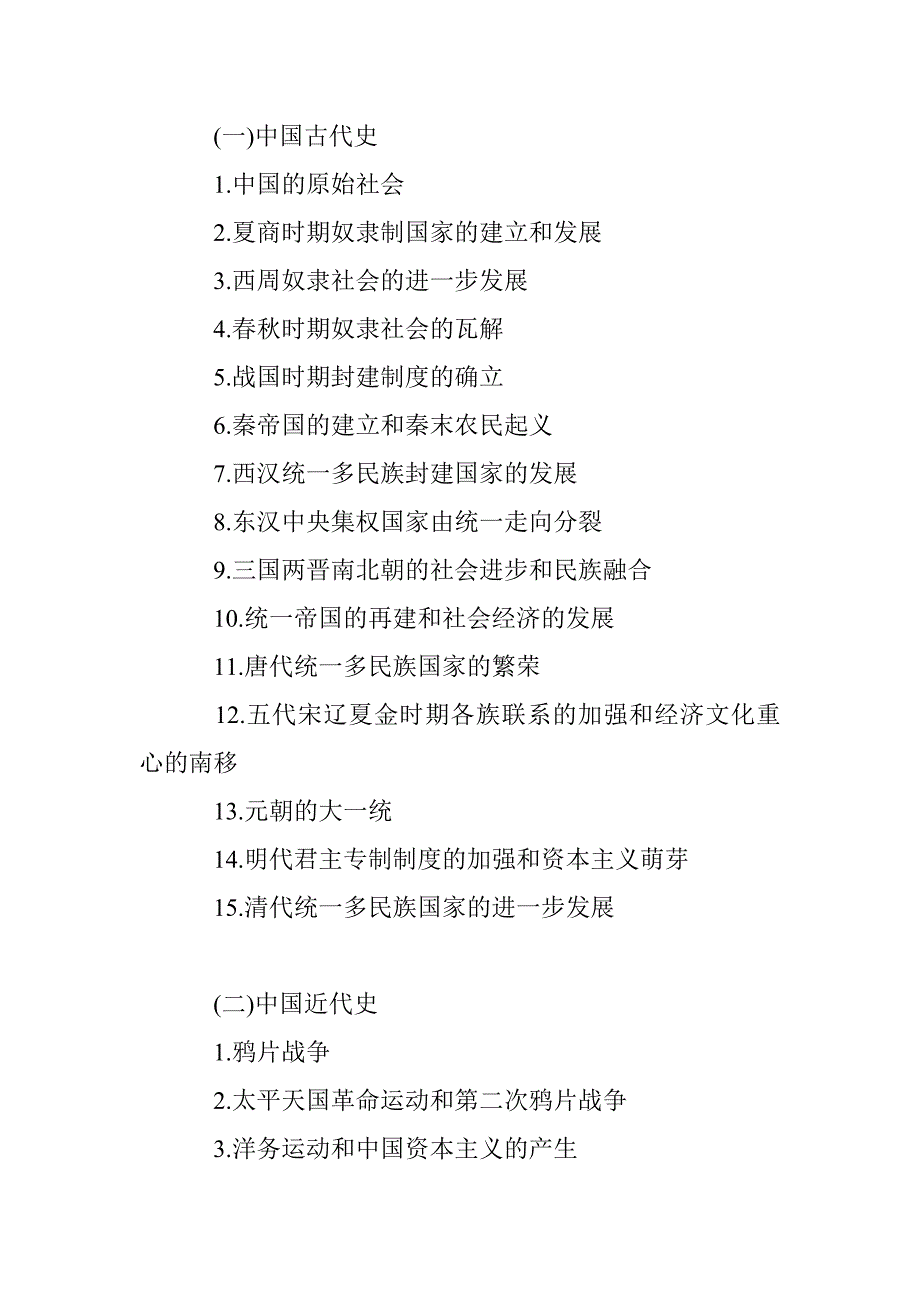 (一)中国古代史

1.中国的原始社会

2.夏商时期奴隶制国家的建立和发展

3.西周奴隶社会的进一步发展

4.春秋时期奴隶社会的瓦解

5.战国时期封建制度的确立

6.秦帝国的建立和秦末农民起义

7.西汉统一多民族封建国家的发展

8.东汉中央集权国家由统一走向分裂

9.三国两晋南北朝的社会进步和民族融合

10.统一帝国的再建和社会经济的发展

11.唐代统一多民族国家的繁荣

12.五代宋辽夏金时期各族联系的加强和经济文化重心的南移

13.元朝的大一统

14.明代君主专制制度的加强和资本主义萌芽

15.清代统一多民族国家的进一步发展

(二)中国近代史

1.鸦片战争

2.太平天国革命运动和第二次鸦片战争

3.洋务运动和中国资本主义的产生